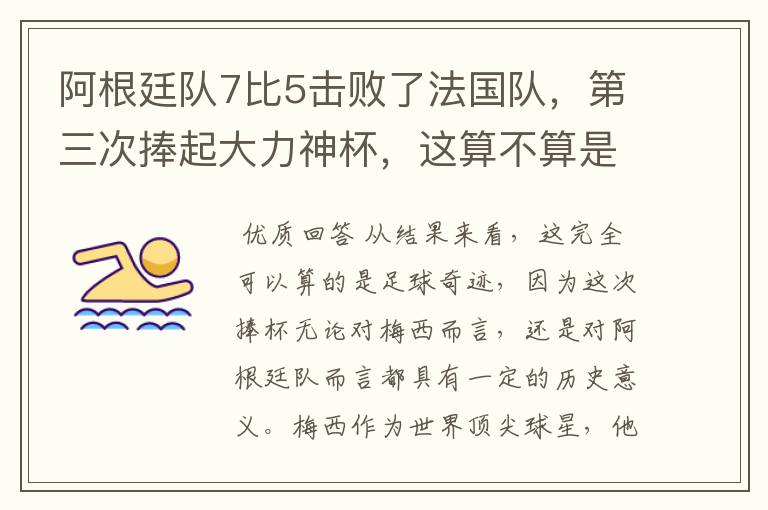 阿根廷队7比5击败了法国队，第三次捧起大力神杯，这算不算是

优质回答 从结果来看，这完全可以算的是足球奇迹，因为这次捧杯无论对梅西而言，还是对阿根廷队而言都具有一定的历史意义。梅西作为世界顶尖球星，他